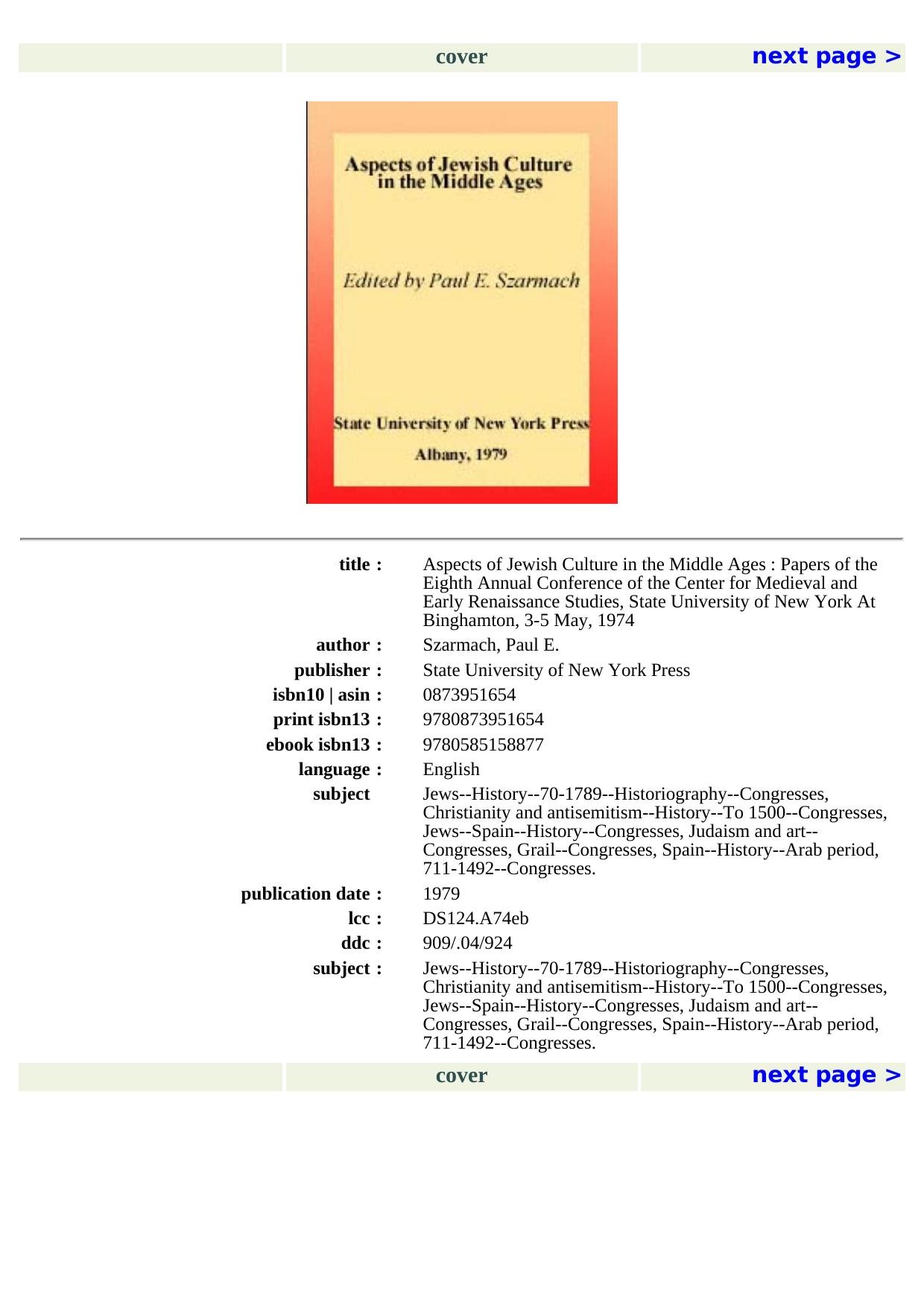 cover next page >

Aspects of Jewish Culture in the Middle Ages

Edited by Paul E. Szarmach

State University of New York Press
Albany, 1979

| | |
|---|---|
| title : | Aspects of Jewish Culture in the Middle Ages : Papers of the Eighth Annual Conference of the Center for Medieval and Early Renaissance Studies, State University of New York At Binghamton, 3-5 May, 1974 |
| author : | Szarmach, Paul E. |
| publisher : | State University of New York Press |
| isbn10 \| asin : | 0873951654 |
| print isbn13 : | 9780873951654 |
| ebook isbn13 : | 9780585158877 |
| language : | English |
| subject | Jews--History--70-1789--Historiography--Congresses, Christianity and antisemitism--History--To 1500--Congresses, Jews--Spain--History--Congresses, Judaism and art--Congresses, Grail--Congresses, Spain--History--Arab period, 711-1492--Congresses. |
| publication date : | 1979 |
| lcc : | DS124.A74eb |
| ddc : | 909/.04/924 |
| subject : | Jews--History--70-1789--Historiography--Congresses, Christianity and antisemitism--History--To 1500--Congresses, Jews--Spain--History--Congresses, Judaism and art--Congresses, Grail--Congresses, Spain--History--Arab period, 711-1492--Congresses. |

cover next page >